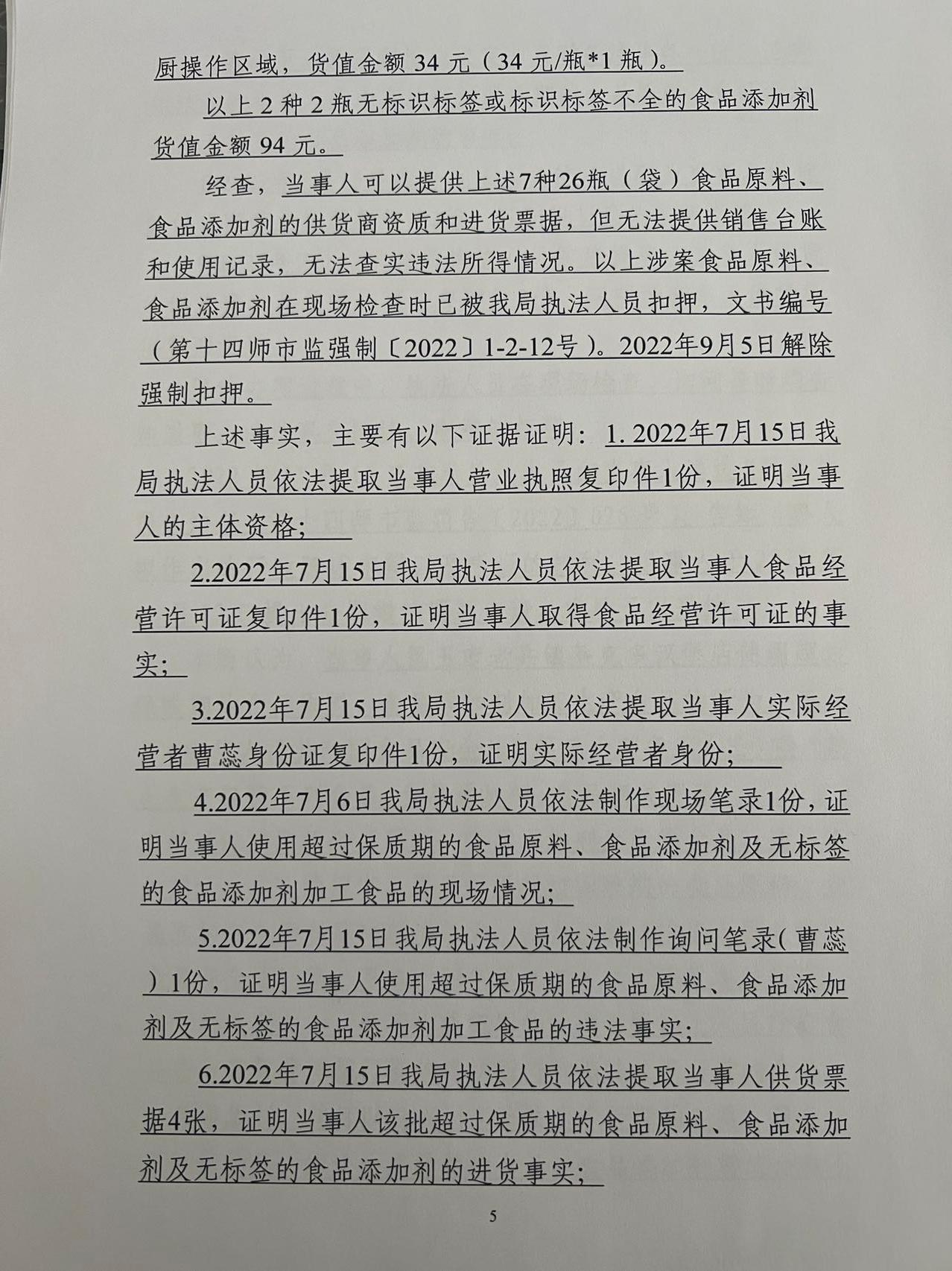 厨操作区域，货值金额 34 元（34 元/瓶*1 瓶）。

以上 2 种 2 瓶无标识标签或标识标签不全的食品添加剂货值金额 94 元。

经查，当事人可以提供上述7种26瓶（袋）食品原料、食品添加剂的供货商资质和进货票据，但无法提供销售台账和使用记录，无法查实违法所得情况。以上涉案食品原料、食品添加剂在现场检查时已被我局执法人员扣押，文书编号（第十四师市监强制〔2022〕1-2-12号）。2022年9月5日解除强制扣押。

上述事实，主要有以下证据证明：1. 2022年7月15日我局执法人员依法提取当事人营业执照复印件1份，证明当事人的主体资格；

2.2022年7月15日我局执法人员依法提取当事人食品经营许可证复印件1份，证明当事人取得食品经营许可证的事实；

3.2022年7月15日我局执法人员依法提取当事人实际经营者曹蕊身份证复印件1份，证明实际经营者身份；

4.2022年7月6日我局执法人员依法制作现场笔录1份，证明当事人使用超过保质期的食品原料、食品添加剂及无标签的食品添加剂加工食品的现场情况；

5.2022年7月15日我局执法人员依法制作询问笔录（曹蕊）1份，证明当事人使用超过保质期的食品原料、食品添加剂及无标签的食品添加剂加工食品的违法事实；

6.2022年7月15日我局执法人员依法提取当事人供货票据4张，证明当事人该批超过保质期的食品原料、食品添加剂及无标签的食品添加剂的进货事实；

5